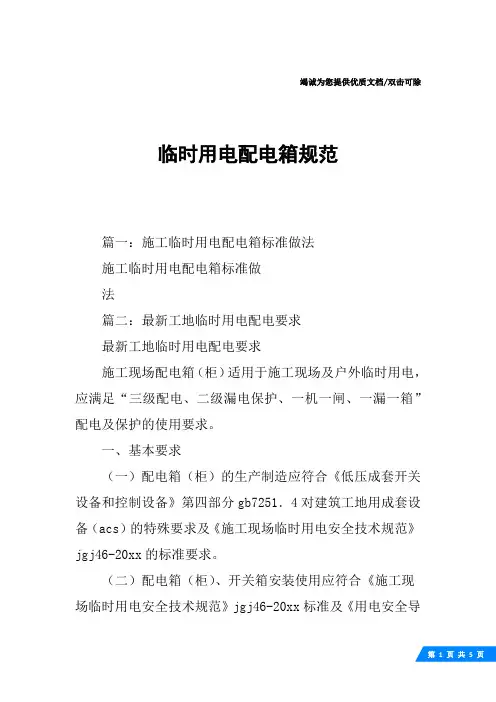 竭诚为您提供优质文档/双击可除

临时用电配电箱规范

篇一：施工临时用电配电箱标准做法

施工临时用电配电箱标准做

法

篇二：最新工地临时用电配电要求

最新工地临时用电配电要求

施工现场配电箱（柜）适用于施工现场及户外临时用电，应满足“三级配电、二级漏电保护、一机一闸、一漏一箱”配电及保护的使用要求。

一、基本要求

（一）配电箱（柜）的生产制造应符合《低压成套开关设备和控制设备》第四部分 gb7251．4 对建筑工地用成套设备（acs）的特殊要求及《施工现场临时用电安全技术规范》jgj46-20xx 的标准要求。

（二）配电箱（柜）、开关箱安装使用应符合《施工现场临时用电安全技术规范》jgj46-20xx 标准及《用电安全导

第 1 页 共 5 页